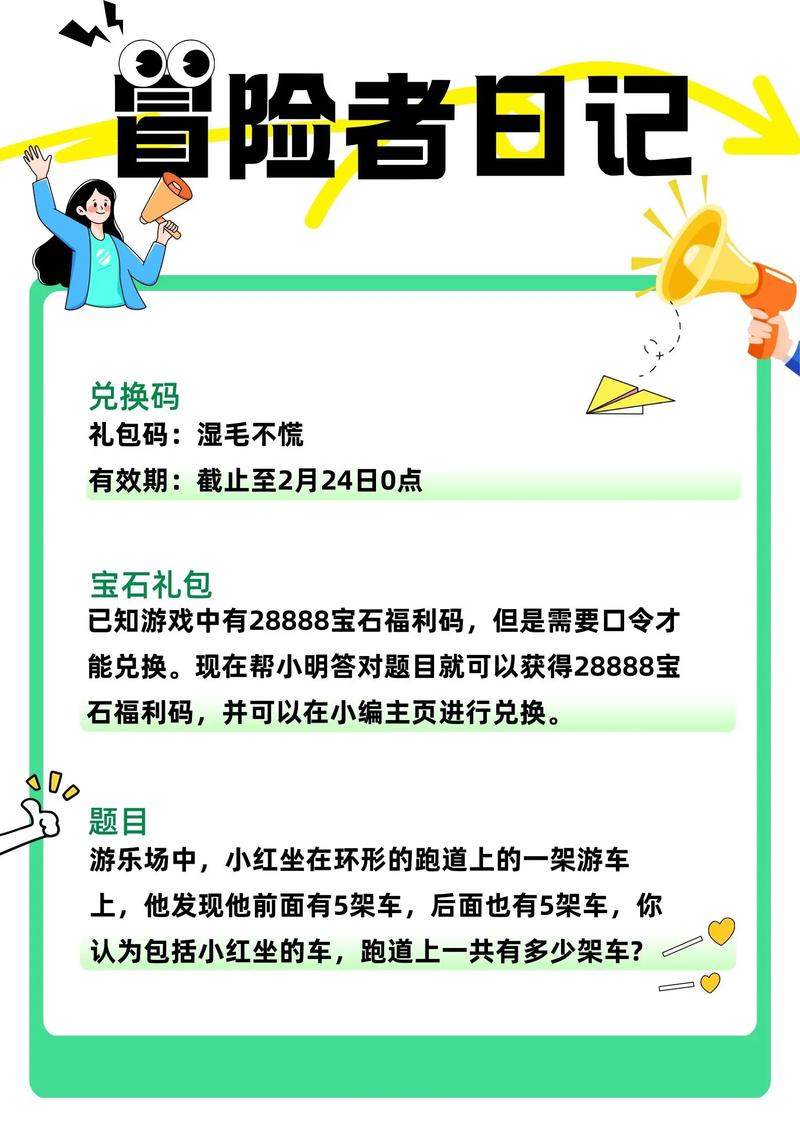 冒险者日记

兑换码
礼包码：湿毛不慌
有效期：截止至2月24日0点

宝石礼包
已知游戏中有28888宝石福利码，但是需要口令才能兑换。现在帮小明答对题目就可以获得28888宝石福利码，并可以在小编主页进行兑换。

题目
游乐场中，小红坐在环形的跑道上的一架游车上，他发现他前面有5架车，后面也有5架车，你认为包括小红坐的车，跑道上一共有多少架车？